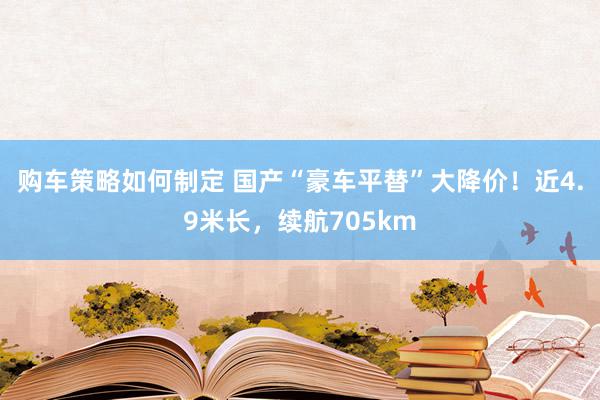 购车策略如何制定 国产“豪车平替”大降价！近4.9米长，续航705km